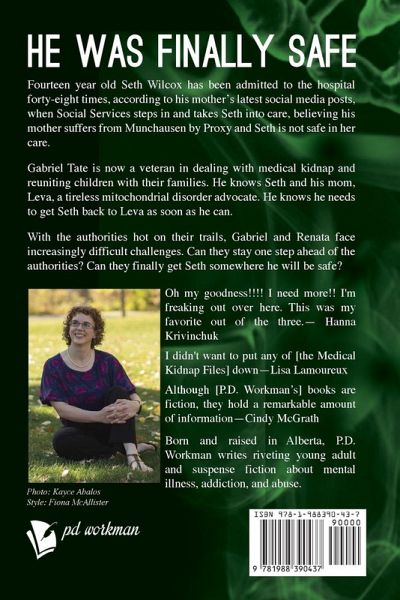 HE WAS FINALLY SAFE

Fourteen year old Seth Wilcox has been admitted to the hospital forty-eight times, according to his mother's latest social media posts, when Social Services steps in and takes Seth into care, believing his mother suffers from Munchausen by Proxy and Seth is not safe in her care.

Gabriel Tate is now a veteran in dealing with medical kidnap and reuniting children with their families. He knows Seth and his mom, Leva, a tireless mitochondrial disorder advocate. He knows he needs to get Seth back to Leva as soon as he can.

With the authorities hot on their trails, Gabriel and Renata face increasingly difficult challenges. Can they stay one step ahead of the authorities? Can they finally get Seth somewhere he will be safe?

Oh my goodness!!!! I need more!! I'm freaking out over here. This was my favorite out of the three.— Hanna Krivinchuk

I didn't want to put any of [the Medical Kidnap Files] down—Lisa Lamoureux

Although [P.D. Workman's] books are fiction, they hold a remarkable amount of information—Cindy McGrath

Born and raised in Alberta, P.D. Workman writes riveting young adult and suspense fiction about mental illness, addiction, and abuse.

Photo: Kayce Abalos
Style: Fiona McAllister

pd workman

ISBN 978-1-988390-43-7
90000
9 781988 390437